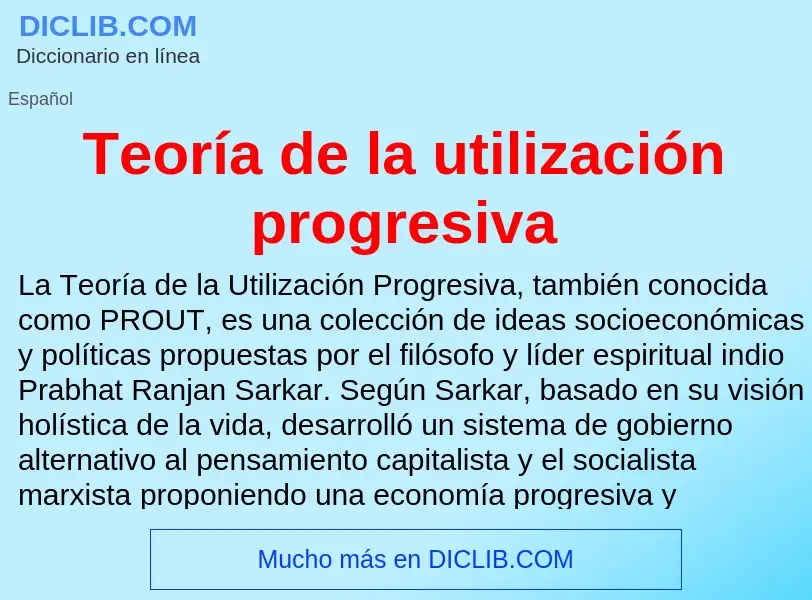 DICLIB.COM
Diccionario en línea

Español

Teoría de la utilización progresiva

La Teoría de la Utilización Progresiva, también conocida como PROUT, es una colección de ideas socioeconómicas y políticas propuestas por el filósofo y líder espiritual indio Prabhat Ranjan Sarkar. Según Sarkar, basado en su visión holística de la vida, desarrolló un sistema de gobierno alternativo al pensamiento capitalista y el socialista marxista proponiendo una economía progresiva y

Mucho más en DICLIB.COM